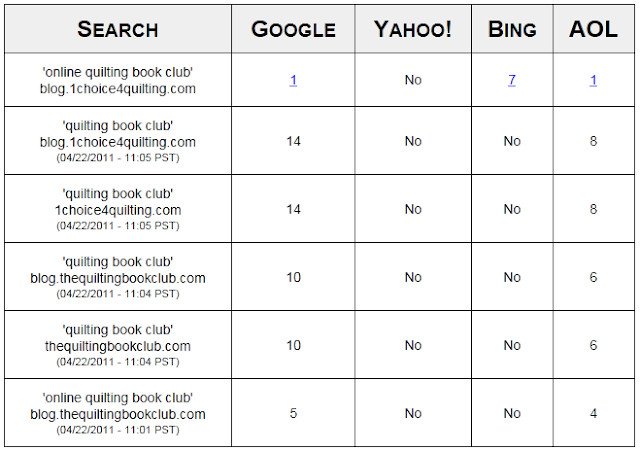 | SEARCH | GOOGLE | YAHOO! | BING | AOL |
|---|---|---|---|---|
| 'online quilting book club' blog.1choice4quilting.com | 1 | No | 7 | 1 |
| 'quilting book club' blog.1choice4quilting.com (04/22/2011 - 11:05 PST) | 14 | No | No | 8 |
| 'quilting book club' 1choice4quilting.com (04/22/2011 - 11:05 PST) | 14 | No | No | 8 |
| 'quilting book club' blog.thequiltingbookclub.com (04/22/2011 - 11:04 PST) | 10 | No | No | 6 |
| 'quilting book club' thequiltingbookclub.com (04/22/2011 - 11:04 PST) | 10 | No | No | 6 |
| 'online quilting book club' blog.thequiltingbookclub.com (04/22/2011 - 11:01 PST) | 5 | No | No | 4 |